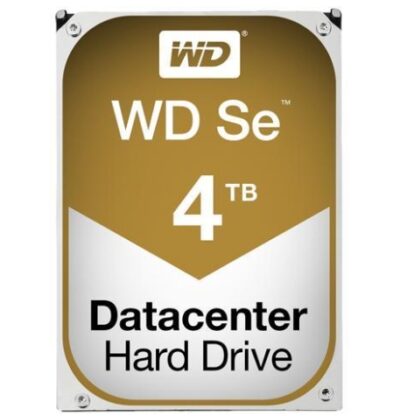 WD®

WD Se™

4 TB

Datacenter
Hard Drive